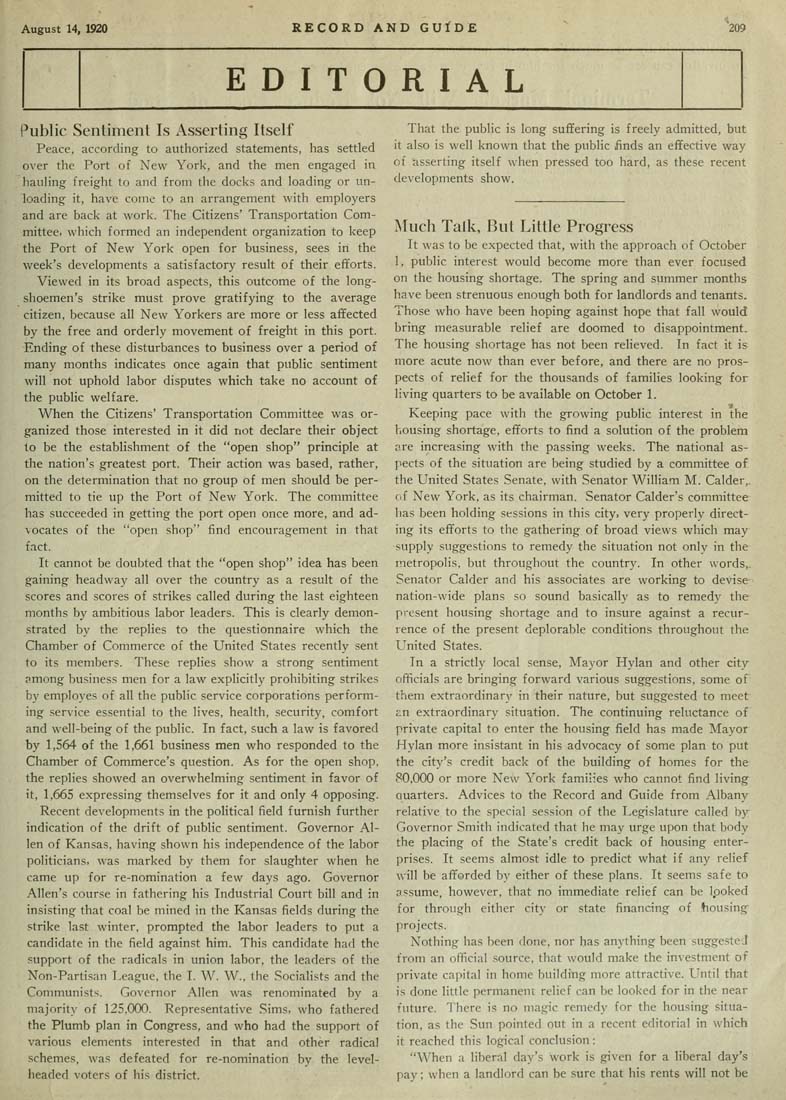 August 14, 1920 RECORD AND GUIDE 209

EDITORIAL

Public Sentiment Is Asserting Itself

Peace, according to authorized statements, has settled over the Port of New York, and the men engaged in hauling freight to and from the docks and loading or unloading it, have come to an arrangement with employers and are back at work. The Citizens' Transportation Committee, which formed an independent organization to keep the Port of New York open for business, sees in the week's developments a satisfactory result of their efforts.

Viewed in its broad aspects, this outcome of the longshoemen's strike must prove gratifying to the average citizen, because all New Yorkers are more or less affected by the free and orderly movement of freight in this port. Ending of these disturbances to business over a period of many months indicates once again that public sentiment will not uphold labor disputes which take no account of the public welfare.

When the Citizens' Transportation Committee was organized those interested in it did not declare their object to be the establishment of the "open shop" principle at the nation's greatest port. Their action was based, rather, on the determination that no group of men should be permitted to tie up the Port of New York. The committee has succeeded in getting the port open once more, and advocates of the "open shop" find encouragement in that fact.

It cannot be doubted that the "open shop" idea has been gaining headway all over the country as a result of the scores and scores of strikes called during the last eighteen months by ambitious labor leaders. This is clearly demonstrated by the replies to the questionnaire which the Chamber of Commerce of the United States recently sent to its members. These replies show a strong sentiment among business men for a law explicitly prohibiting strikes by employes of all the public service corporations performing service essential to the lives, health, security, comfort and well-being of the public. In fact, such a law is favored by 1,564 of the 1,661 business men who responded to the Chamber of Commerce's question. As for the open shop, the replies showed an overwhelming sentiment in favor of it, 1,665 expressing themselves for it and only 4 opposing.

Recent developments in the political field furnish further indication of the drift of public sentiment. Governor Allen of Kansas, having shown his independence of the labor politicians, was marked by them for slaughter when he came up for re-nomination a few days ago. Governor Allen's course in fathering his Industrial Court bill and in insisting that coal be mined in the Kansas fields during the strike last winter, prompted the labor leaders to put a candidate in the field against him. This candidate had the support of the radicals in union labor, the leaders of the Non-Partisan League, the I. W. W., the Socialists and the Communists. Governor Allen was renominated by a majority of 125,000. Representative Sims, who fathered the Plumb plan in Congress, and who had the support of various elements interested in that and other radical schemes, was defeated for re-nomination by the level-headed voters of his district.

That the public is long suffering is freely admitted, but it also is well known that the public finds an effective way of asserting itself when pressed too hard, as these recent developments show.

Much Talk, But Little Progress

It was to be expected that, with the approach of October 1, public interest would become more than ever focused on the housing shortage. The spring and summer months have been strenuous enough both for landlords and tenants. Those who have been hoping against hope that fall would bring measurable relief are doomed to disappointment. The housing shortage has not been relieved. In fact it is more acute now than ever before, and there are no prospects of relief for the thousands of families looking for living quarters to be available on October 1.

Keeping pace with the growing public interest in the housing shortage, efforts to find a solution of the problem are increasing with the passing weeks. The national aspects of the situation are being studied by a committee of the United States Senate, with Senator William M. Calder, of New York, as its chairman. Senator Calder's committee has been holding sessions in this city, very properly directing its efforts to the gathering of broad views which may supply suggestions to remedy the situation not only in the metropolis, but throughout the country. In other words, Senator Calder and his associates are working to devise nation-wide plans so sound basically as to remedy the present housing shortage and to insure against a recurrence of the present deplorable conditions throughout the United States.

In a strictly local sense, Mayor Hylan and other city officials are bringing forward various suggestions, some of them extraordinary in their nature, but suggested to meet an extraordinary situation. The continuing reluctance of private capital to enter the housing field has made Mayor Hylan more insistant in his advocacy of some plan to put the city's credit back of the building of homes for the 80,000 or more New York families who cannot find living quarters. Advices to the Record and Guide from Albany relative to the special session of the Legislature called by Governor Smith indicated that he may urge upon that body the placing of the State's credit back of housing enterprises. It seems almost idle to predict what if any relief will be afforded by either of these plans. It seems safe to assume, however, that no immediate relief can be looked for through either city or state financing of housing projects.

Nothing has been done, nor has anything been suggested from an official source, that would make the investment of private capital in home building more attractive. Until that is done little permanent relief can be looked for in the near future. There is no magic remedy for the housing situation, as the Sun pointed out in a recent editorial in which it reached this logical conclusion:

"When a liberal day's work is given for a liberal day's pay; when a landlord can be sure that his rents will not be